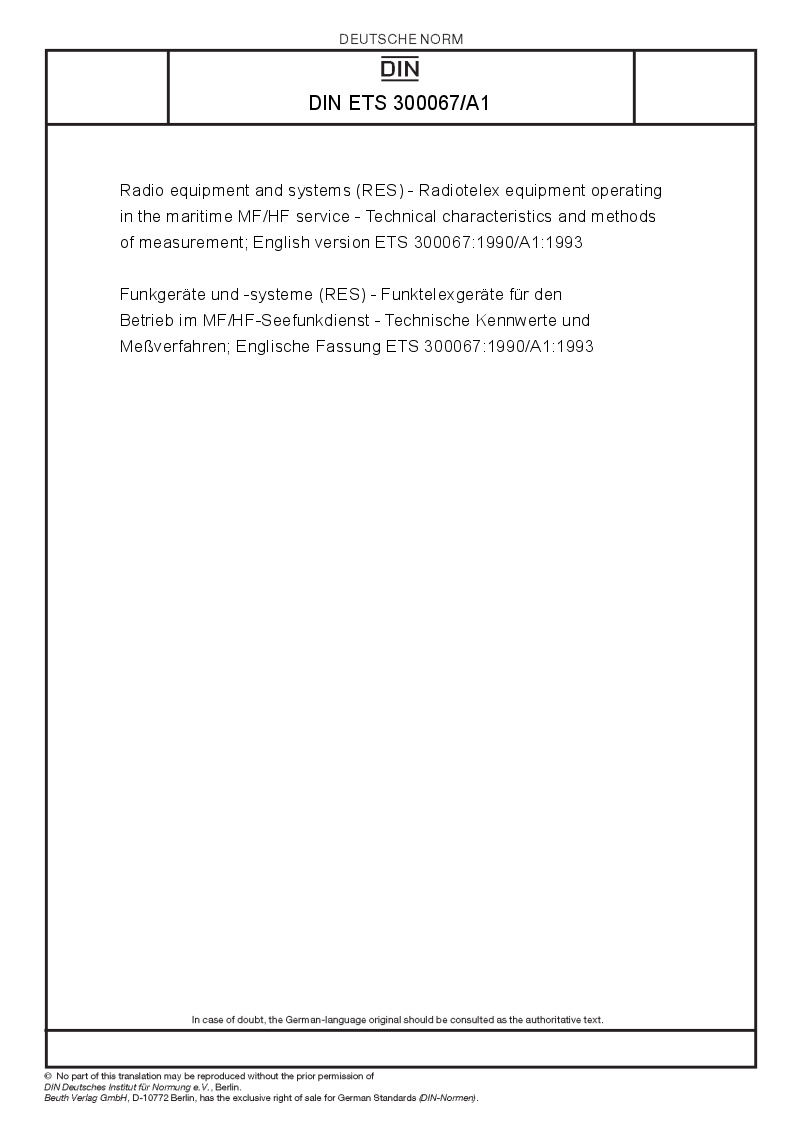 DEUTSCHE NORM

DIN

DIN ETS 300067/A1

Radio equipment and systems (RES) - Radiotelex equipment operating in the maritime MF/HF service - Technical characteristics and methods of measurement; English version ETS 300067:1990/A1:1993

Funkgeräte und -systeme (RES) - Funktelexgeräte für den Betrieb im MF/HF-Seefunkdienst - Technische Kennwerte und Meßverfahren; Englische Fassung ETS 300067:1990/A1:1993

In case of doubt, the German-language original should be consulted as the authoritative text.

© No part of this translation may be reproduced without the prior permission of DIN Deutsches Institut für Normung e.V., Berlin.
Beuth Verlag GmbH, D-10772 Berlin, has the exclusive right of sale for German Standards (DIN-Normen).